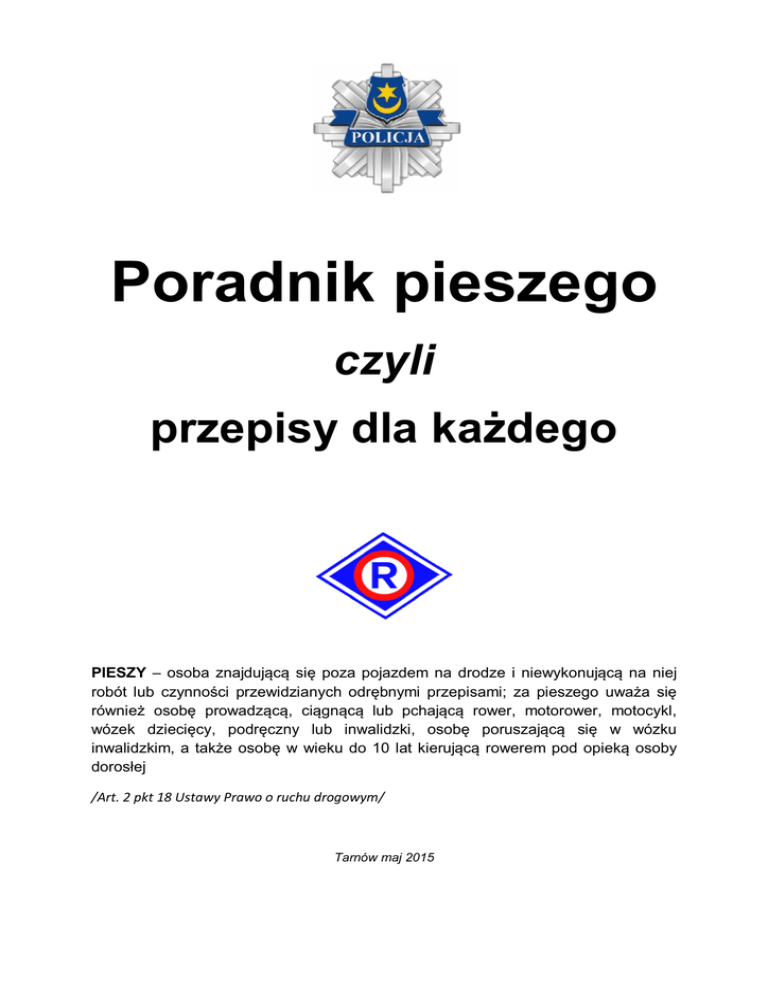 POLICJA

Poradnik pieszego

czyli

przepisy dla każdego

R

PIESZY – osoba znajdującą się poza pojazdem na drodze i niewykonującą na niej robót lub czynności przewidzianych odrębnymi przepisami; za pieszego uważa się również osobę prowadzącą, ciągnącą lub pchającą rower, motorower, motocykl, wózek dziecięcy, podręczny lub inwalidzki, osobę poruszającą się w wózku inwalidzkim, a także osobę w wieku do 10 lat kierującą rowerem pod opieką osoby dorosłej

/Art. 2 pkt 18 Ustawy Prawo o ruchu drogowym/

Tarnów maj 2015